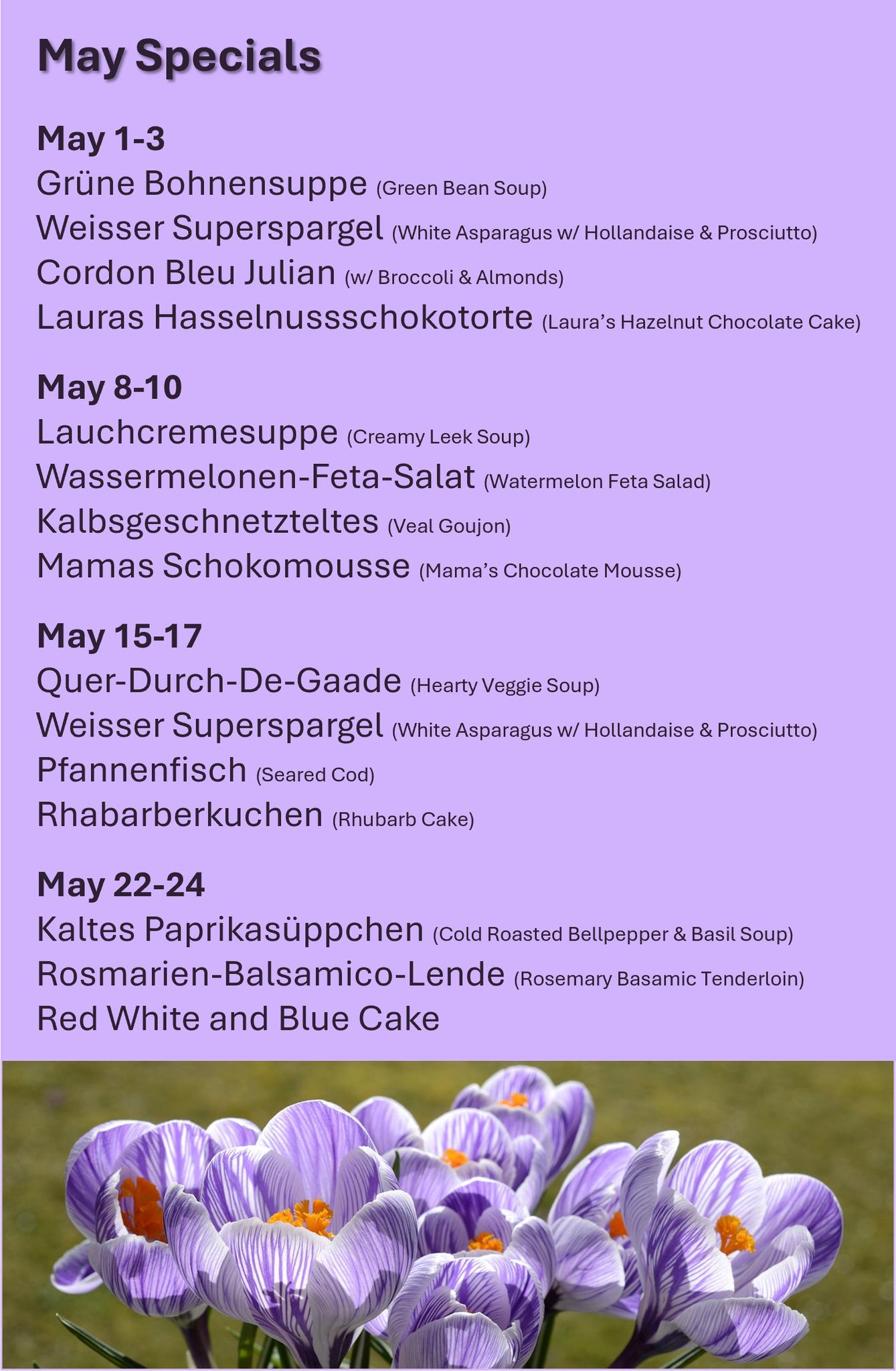 May Specials

May 1-3
Grüne Bohnensuppe (Green Bean Soup)
Weisser Superspargel (White Asparagus w/ Hollandaise & Prosciutto)
Cordon Bleu Julian (w/ Broccoli & Almonds)
Lauras Hasselnussschokotorte (Laura's Hazelnut Chocolate Cake)

May 8-10
Lauchcremesuppe (Creamy Leek Soup)
Wassermelonen-Feta-Salat (Watermelon Feta Salad)
Kalbsgeschnetzteltes (Veal Goujon)
Mamas Schokomousse (Mama's Chocolate Mousse)

May 15-17
Quer-Durch-De-Gaade (Hearty Veggie Soup)
Weisser Superspargel (White Asparagus w/ Hollandaise & Prosciutto)
Pfannenfisch (Seared Cod)
Rhabarberkuchen (Rhubarb Cake)

May 22-24
Kaltes Paprikasüppchen (Cold Roasted Bellpepper & Basil Soup)
Rosmarien-Balsamico-Lende (Rosemary Basamic Tenderloin)
Red White and Blue Cake